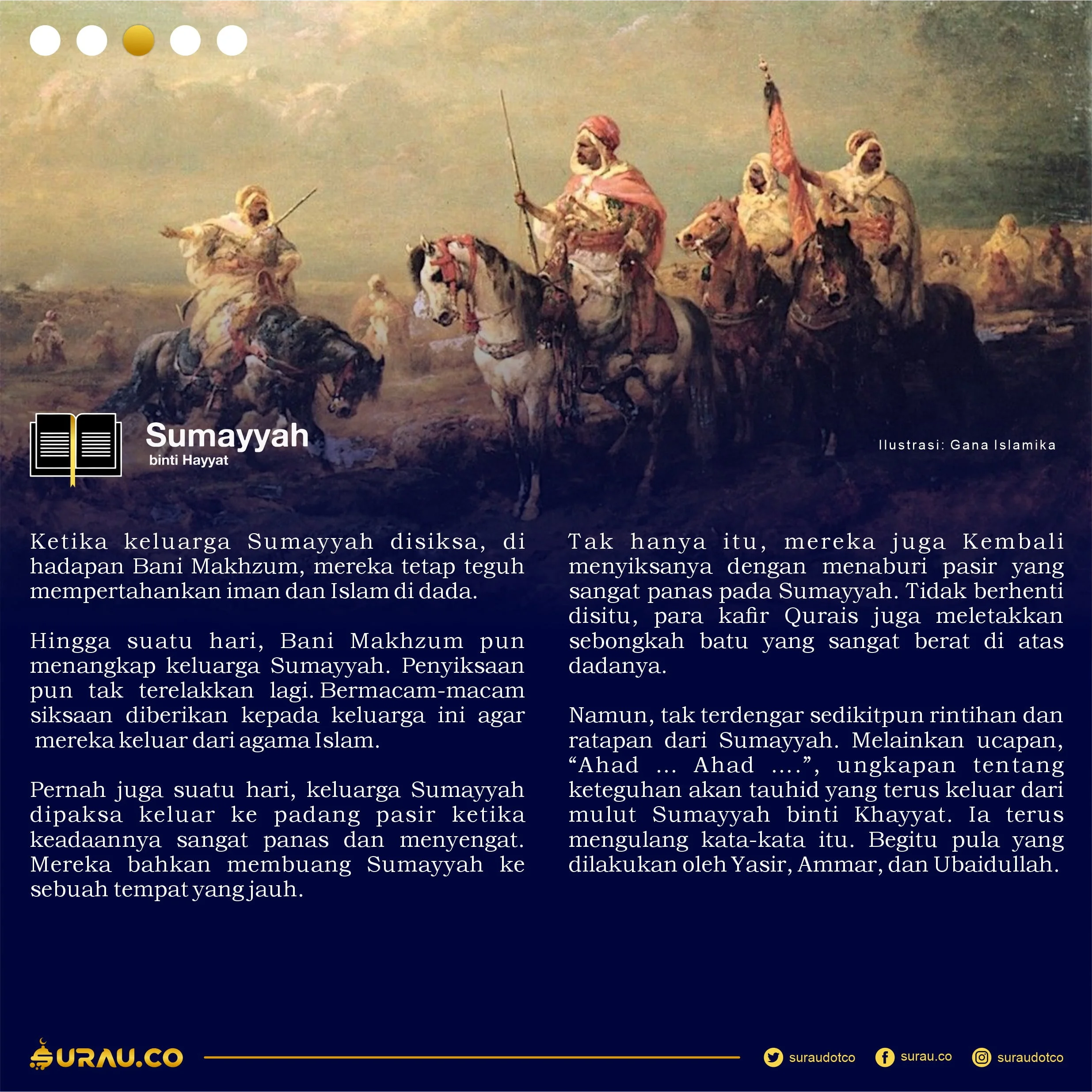 Sumayyah
binti Hayyat

Ilustrasi: Gana Islamika

Ketika keluarga Sumayyah disiksa, di hadapan Bani Makhzum, mereka tetap teguh mempertahankan iman dan Islam di dada.

Hingga suatu hari, Bani Makhzum pun menangkap keluarga Sumayyah. Penyiksaan pun tak terelakkan lagi. Bermacam-macam siksaan diberikan kepada keluarga ini agar mereka keluar dari agama Islam.

Pernah juga suatu hari, keluarga Sumayyah dipaksa keluar ke padang pasir ketika keadaannya sangat panas dan menyengat. Mereka bahkan membuang Sumayyah ke sebuah tempat yang jauh.

Tak hanya itu, mereka juga Kembali menyiksanya dengan menaburi pasir yang sangat panas pada Sumayyah. Tidak berhenti disitu, para kafir Qurais juga meletakkan sebongkah batu yang sangat berat di atas dadanya.

Namun, tak terdengar sedikitpun rintihan dan ratapan dari Sumayyah. Melainkan ucapan, “Ahad ... Ahad ....”, ungkapan tentang keteguhan akan tauhid yang terus keluar dari mulut Sumayyah binti Khayyat. Ia terus mengulang kata-kata itu. Begitu pula yang dilakukan oleh Yasir, Ammar, dan Ubaidullah.

SURAU.CO

suraudotco surau.co suraudotco